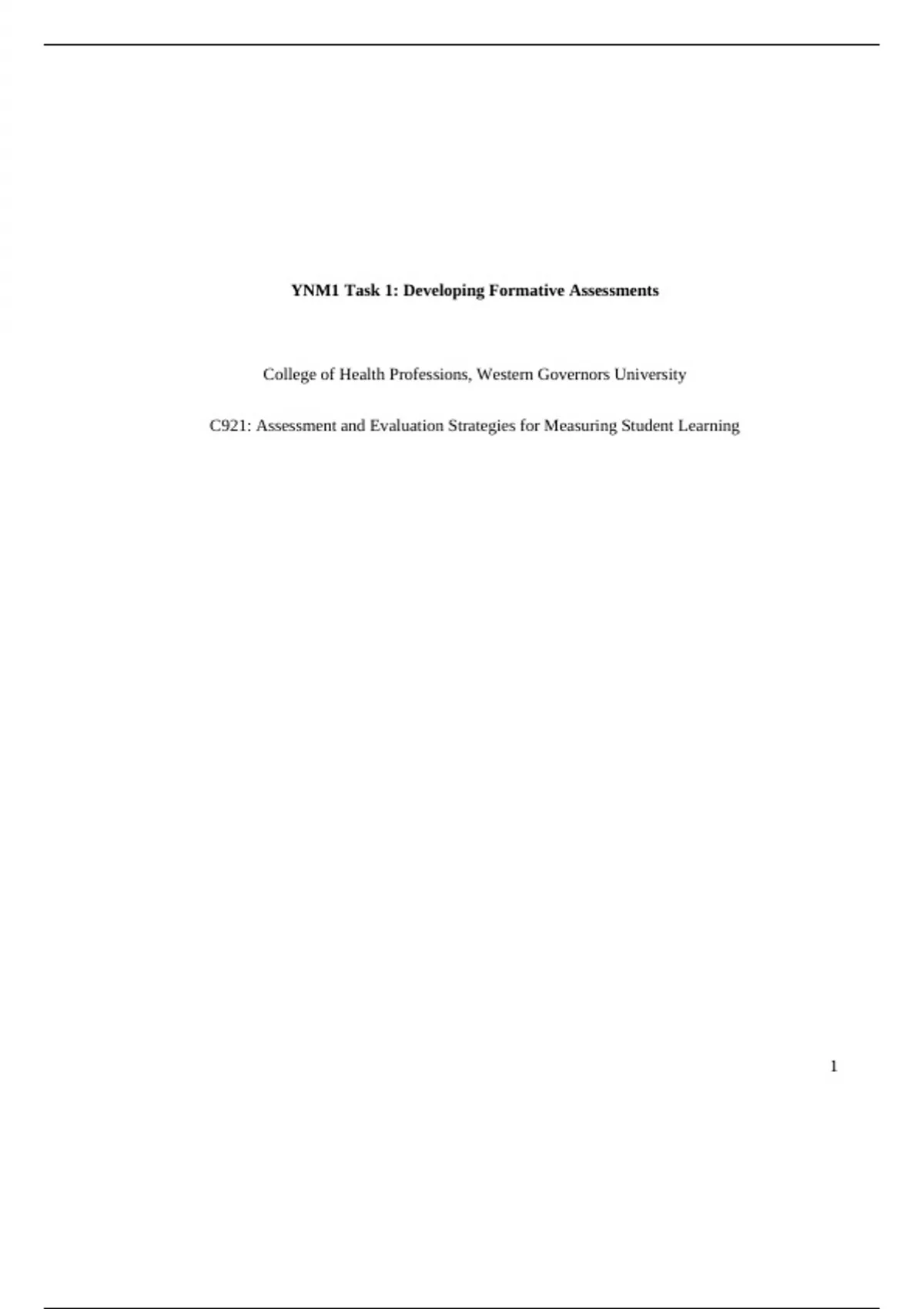 YNM1 Task 1: Developing Formative Assessments

College of Health Professions, Western Governors University

C921: Assessment and Evaluation Strategies for Measuring Student Learning

1